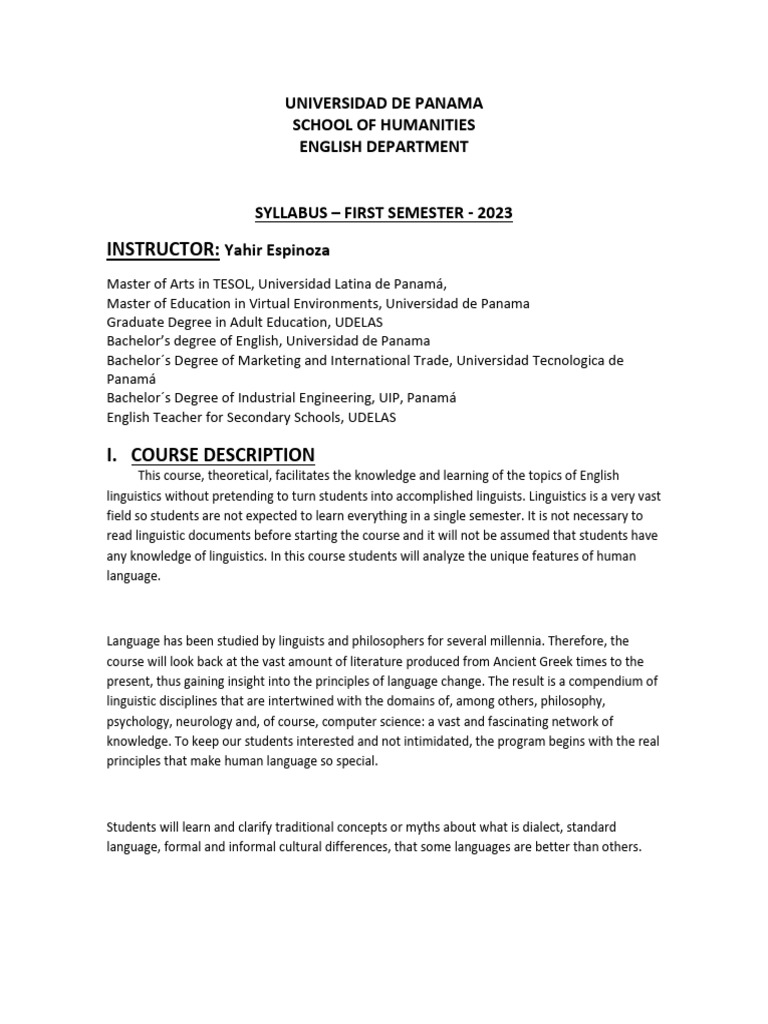 UNIVERSIDAD DE PANAMA
SCHOOL OF HUMANITIES
ENGLISH DEPARTMENT

SYLLABUS – FIRST SEMESTER - 2023

INSTRUCTOR: Yahir Espinoza

Master of Arts in TESOL, Universidad Latina de Panamá,
Master of Education in Virtual Environments, Universidad de Panama
Graduate Degree in Adult Education, UDELAS
Bachelor's degree of English, Universidad de Panama
Bachelor´s Degree of Marketing and International Trade, Universidad Tecnologica de Panamá
Bachelor´s Degree of Industrial Engineering, UIP, Panamá
English Teacher for Secondary Schools, UDELAS

I. COURSE DESCRIPTION

This course, theoretical, facilitates the knowledge and learning of the topics of English linguistics without pretending to turn students into accomplished linguists. Linguistics is a very vast field so students are not expected to learn everything in a single semester. It is not necessary to read linguistic documents before starting the course and it will not be assumed that students have any knowledge of linguistics. In this course students will analyze the unique features of human language.

Language has been studied by linguists and philosophers for several millennia. Therefore, the course will look back at the vast amount of literature produced from Ancient Greek times to the present, thus gaining insight into the principles of language change. The result is a compendium of linguistic disciplines that are intertwined with the domains of, among others, philosophy, psychology, neurology and, of course, computer science: a vast and fascinating network of knowledge. To keep our students interested and not intimidated, the program begins with the real principles that make human language so special.

Students will learn and clarify traditional concepts or myths about what is dialect, standard language, formal and informal cultural differences, that some languages are better than others.